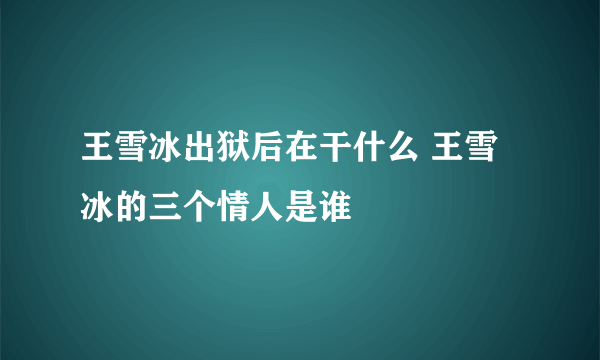 王雪冰出狱后在干什么 王雪冰的三个情人是谁